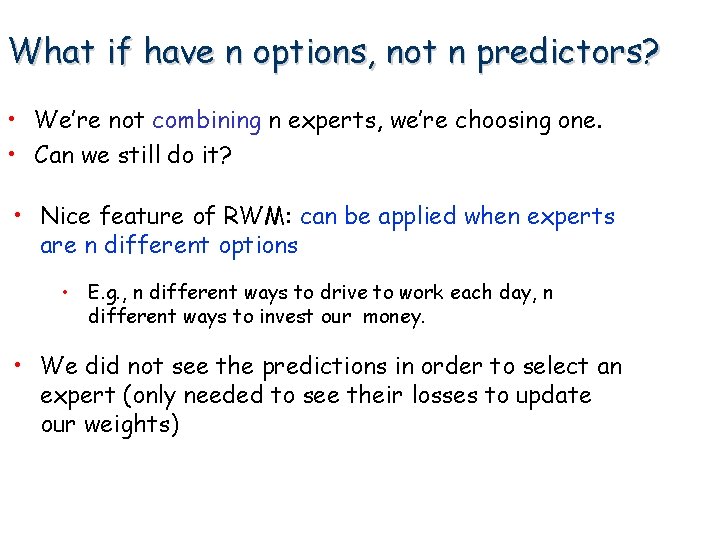 What if have n options, not n predictors?

• We're not combining n experts, we're choosing one.
• Can we still do it?

• Nice feature of RWM: can be applied when experts are n different options

• E.g., n different ways to drive to work each day, n different ways to invest our money.

• We did not see the predictions in order to select an expert (only needed to see their losses to update our weights)